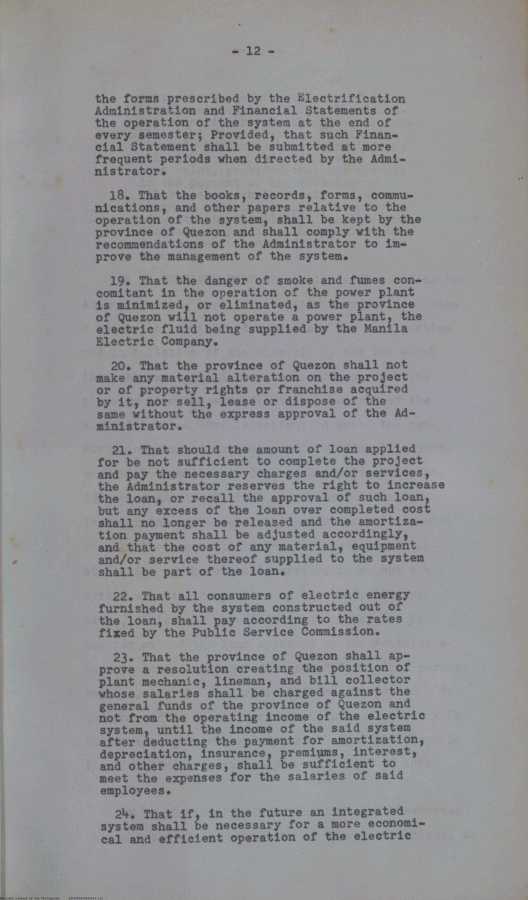 - 12 -

the forms prescribed by the Electrification Administration and Financial Statements of the operation of the system at the end of every semester; Provided, that such Financial Statement shall be submitted at more frequent periods when directed by the Administrator.

18. That the books, records, forms, communications, and other papers relative to the operation of the system, shall be kept by the province of Quezon and shall comply with the recommendations of the Administrator to improve the management of the system.

19. That the danger of smoke and fumes concomitant in the operation of the power plant is minimized, or eliminated, as the province of Quezon will not operate a power plant, the electric fluid being supplied by the Manila Electric Company.

20. That the province of Quezon shall not make any material alteration on the project or of property rights or franchise acquired by it, nor sell, lease or dispose of the same without the express approval of the Administrator.

21. That should the amount of loan applied for be not sufficient to complete the project and pay the necessary charges and/or services, the Administrator reserves the right to increase the loan, or recall the approval of such loan, but any excess of the loan over completed cost shall no longer be released and the amortization payment shall be adjusted accordingly, and that the cost of any material, equipment and/or service thereof supplied to the system shall be part of the loan.

22. That all consumers of electric energy furnished by the system constructed out of the loan, shall pay according to the rates fixed by the Public Service Commission.

23. That the province of Quezon shall approve a resolution creating the position of plant mechanic, lineman, and bill collector whose salaries shall be charged against the general funds of the province of Quezon and not from the operating income of the electric system, until the income of the said system after deducting the payment for amortization, depreciation, insurance, premiums, interest, and other charges, shall be sufficient to meet the expenses for the salaries of said employees.

24. That if, in the future an integrated system shall be necessary for a more economical and efficient operation of the electric